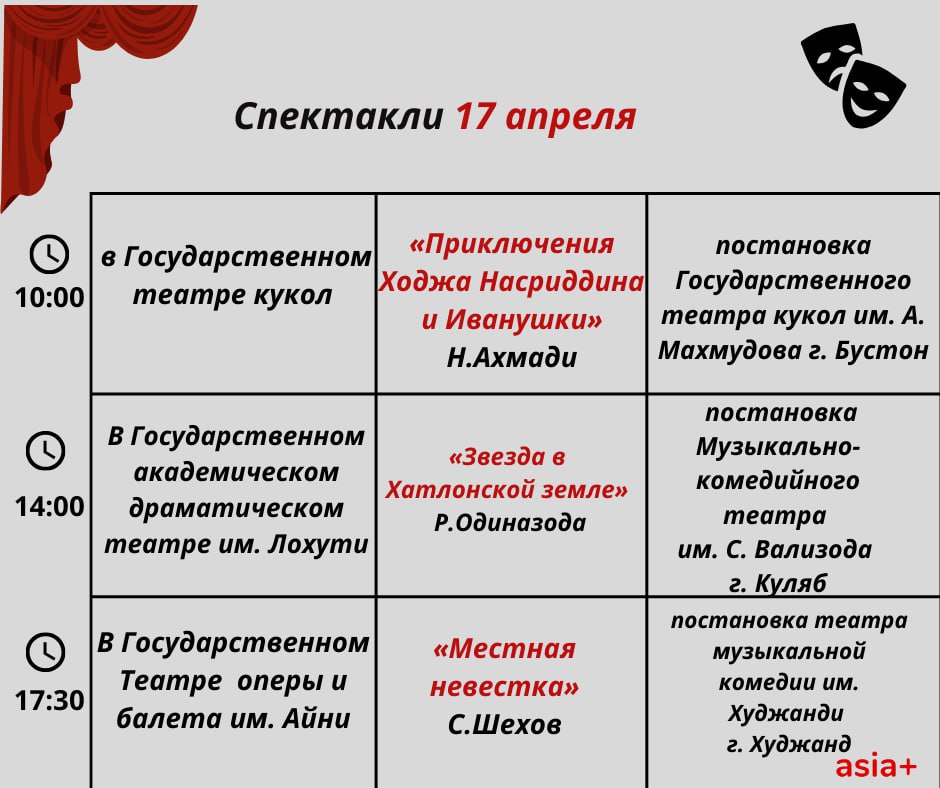 Спектакли 17 апреля

| | | | |
|---|---|---|---|
| 10:00 | в Государственном театре кукол | «Приключения Ходжа Насриддина и Иванушки» Н.Ахмади | постановка Государственного театра кукол им. А. Махмудова г. Бустон |
| 14:00 | В Государственном академическом драматическом театре им. Лохути | «Звезда в Хатлонской земле» Р.Одиназода | постановка Музыкально-комедийного театра им. С. Вализода г. Куляб |
| 17:30 | В Государственном Театре оперы и балета им. Айни | «Местная невестка» С.Шехов | постановка театра музыкальной комедии им. Худжанди г. Худжанд |

asia+